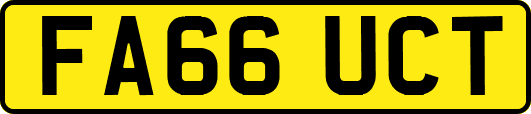 FA66 UCT